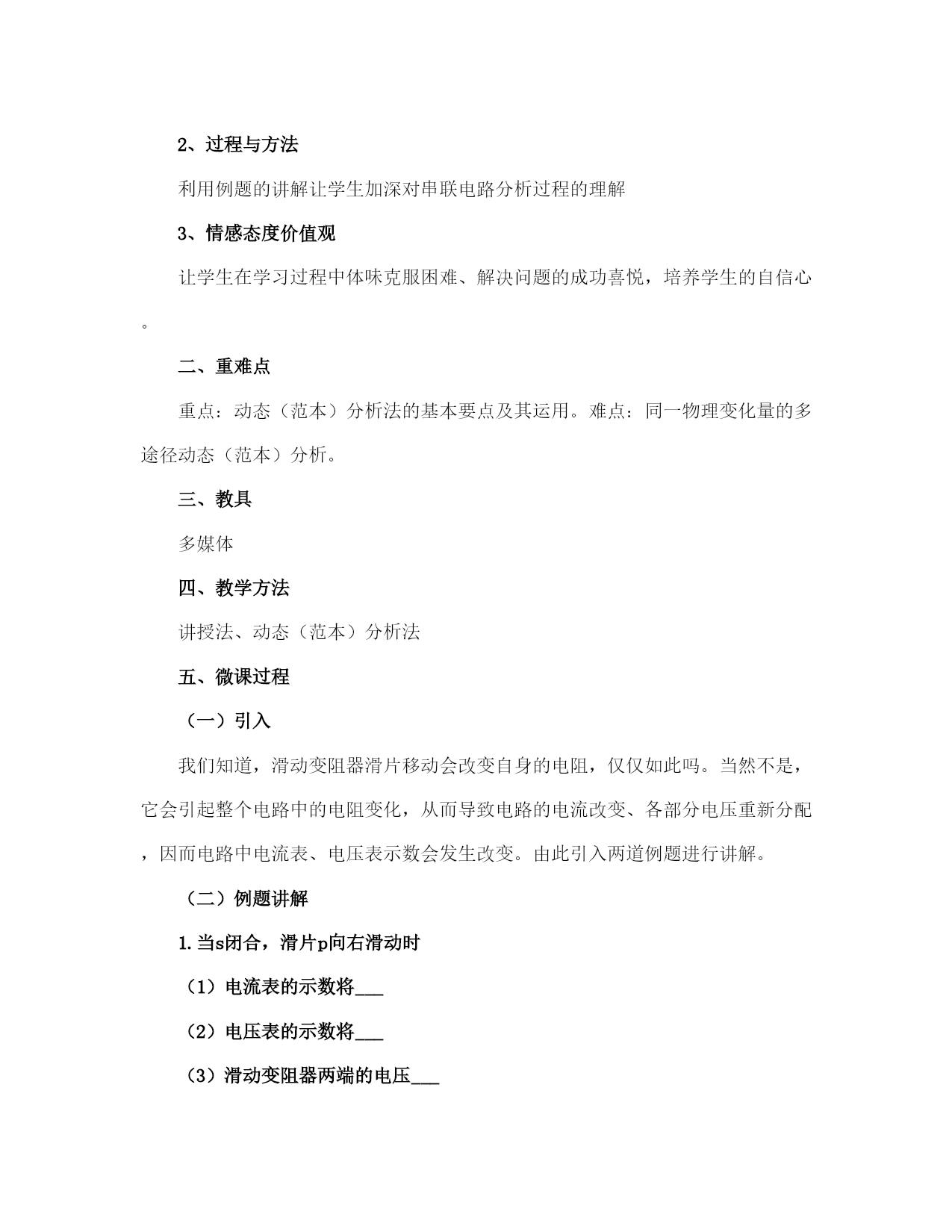 2、过程与方法

利用例题的讲解让学生加深对串联电路分析过程的理解

3、情感态度价值观

让学生在学习过程中体味克服困难、解决问题的成功喜悦，培养学生的自信心。

二、重难点

重点：动态（范本）分析法的基本要点及其运用。难点：同一物理变化量的多途径动态（范本）分析。

三、教具

多媒体

四、教学方法

讲授法、动态（范本）分析法

五、微课过程

（一）引入

我们知道，滑动变阻器滑片移动会改变自身的电阻，仅仅如此吗。当然不是，它会引起整个电路中的电阻变化，从而导致电路的电流改变、各部分电压重新分配，因而电路中电流表、电压表示数会发生改变。由此引入两道例题进行讲解。

（二）例题讲解

1.当s闭合，滑片p向右滑动时

（1）电流表的示数将___

（2）电压表的示数将___

（3）滑动变阻器两端的电压___